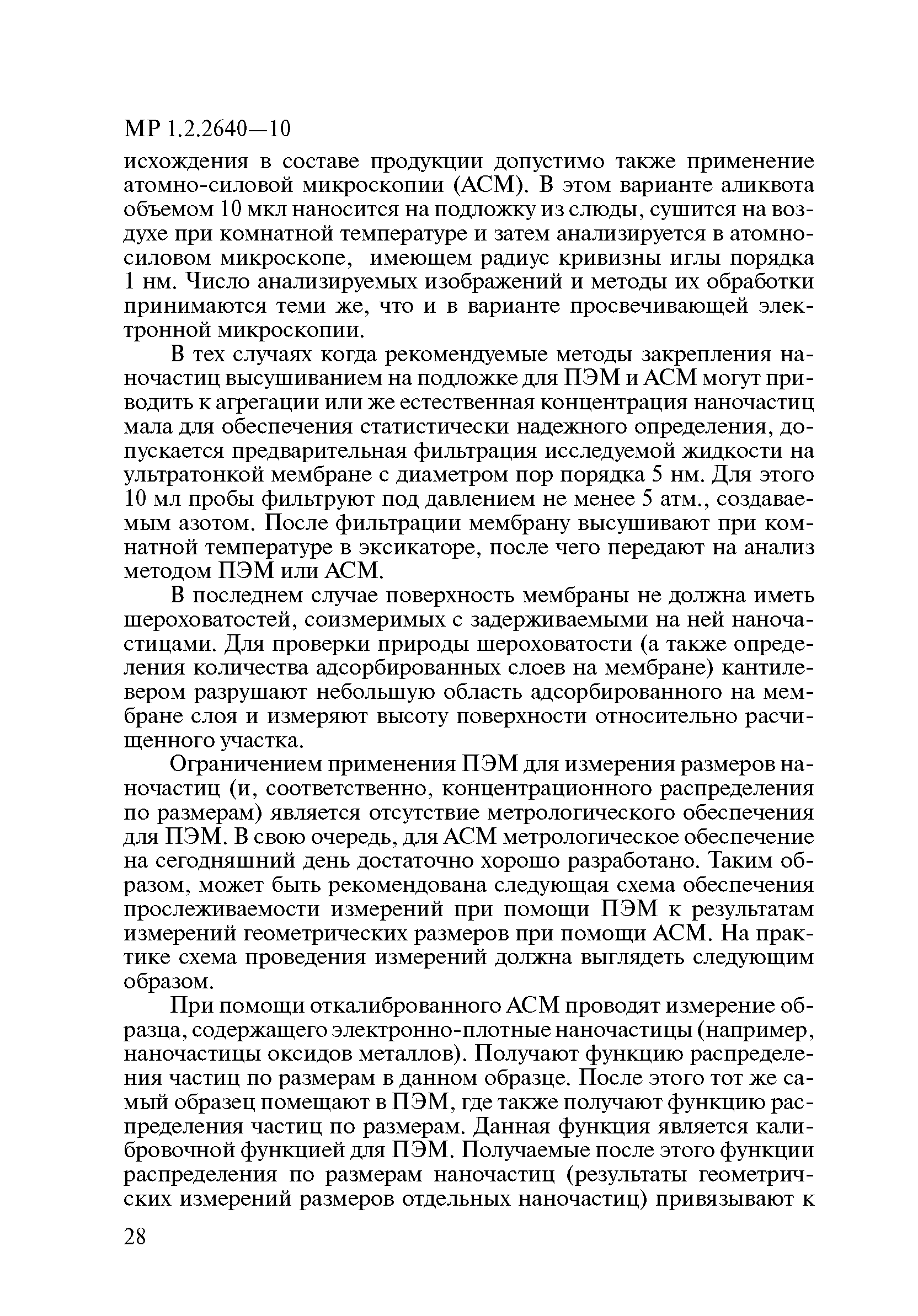 МР 1.2.2640—10

исхождения в составе продукции допустимо также применение атомно-силовой микроскопии (АСМ). В этом варианте аликвота объемом 10 мкл наносится на подложку из слюды, сушится на воздухе при комнатной температуре и затем анализируется в атомно-силовом микроскопе, имеющем радиус кривизны иглы порядка 1 нм. Число анализируемых изображений и методы их обработки принимаются теми же, что и в варианте просвечивающей электронной микроскопии.

В тех случаях когда рекомендуемые методы закрепления наночастиц высушиванием на подложке для ПЭМ и АСМ могут приводить к агрегации или же естественная концентрация наночастиц мала для обеспечения статистически надежного определения, допускается предварительная фильтрация исследуемой жидкости на ультратонкой мембране с диаметром пор порядка 5 нм. Для этого 10 мл пробы фильтруют под давлением не менее 5 атм., создаваемым азотом. После фильтрации мембрану высушивают при комнатной температуре в эксикаторе, после чего передают на анализ методом ПЭМ или АСМ.

В последнем случае поверхность мембраны не должна иметь шероховатостей, соизмеримых с задерживаемыми на ней наночастицами. Для проверки природы шероховатости (а также определения количества адсорбированных слоев на мембране) кантилевером разрушают небольшую область адсорбированного на мембране слоя и измеряют высоту поверхности относительно расчищенного участка.

Ограничением применения ПЭМ для измерения размеров наночастиц (и, соответственно, концентрационного распределения по размерам) является отсутствие метрологического обеспечения для ПЭМ. В свою очередь, для АСМ метрологическое обеспечение на сегодняшний день достаточно хорошо разработано. Таким образом, может быть рекомендована следующая схема обеспечения прослеживаемости измерений при помощи ПЭМ к результатам измерений геометрических размеров при помощи АСМ. На практике схема проведения измерений должна выглядеть следующим образом.

При помощи откалиброванного АСМ проводят измерение образца, содержащего электронно-плотные наночастицы (например, наночастицы оксидов металлов). Получают функцию распределения частиц по размерам в данном образце. После этого тот же самый образец помещают в ПЭМ, где также получают функцию распределения частиц по размерам. Данная функция является калибровочной функцией для ПЭМ. Получаемые после этого функции распределения по размерам наночастиц (результаты геометричских измерений размеров отдельных наночастиц) привязывают к

28